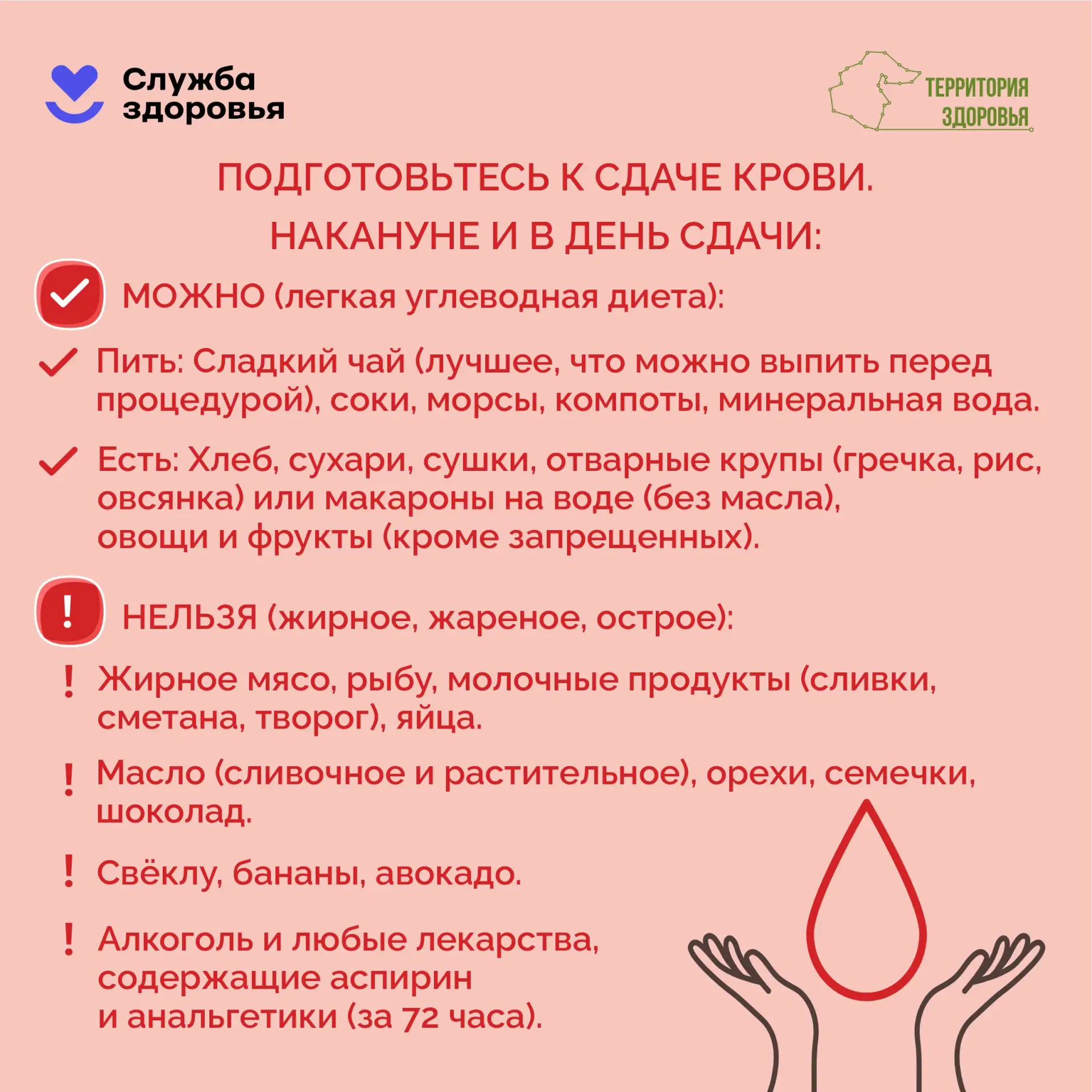 Служба здоровья

ТЕРРИТОРИЯ ЗДОРОВЬЯ

ПОДГОТОВЬТЕСЬ К СДАЧЕ КРОВИ.
НАКАНУНЕ И В ДЕНЬ СДАЧИ:

МОЖНО (легкая углеводная диета):

Пить: Сладкий чай (лучшее, что можно выпить перед процедурой), соки, морсы, компоты, минеральная вода.

Есть: Хлеб, сухари, сушки, отварные крупы (гречка, рис, овсянка) или макароны на воде (без масла), овощи и фрукты (кроме запрещенных).

!

НЕЛЬЗЯ (жирное, жареное, острое):

! Жирное мясо, рыбу, молочные продукты (сливки, сметана, творог), яйца.

! Масло (сливочное и растительное), орехи, семечки, шоколад.

! Свёклу, бананы, авокадо.

! Алкоголь и любые лекарства, содержащие аспирин и анальгетики (за 72 часа).